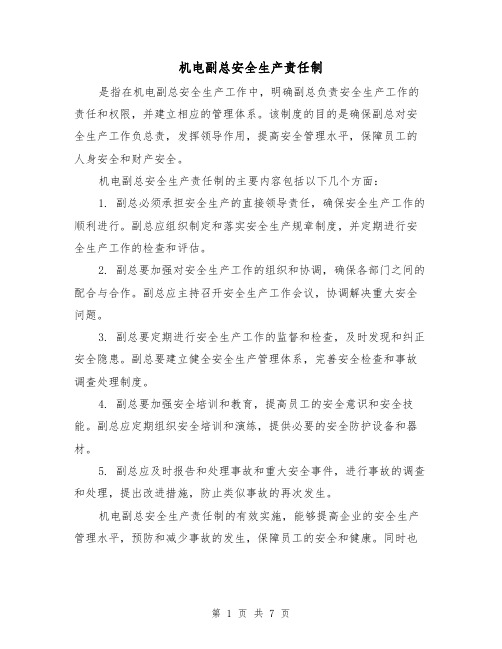 机电副总安全生产责任制

是指在机电副总安全生产工作中，明确副总负责安全生产工作的责任和权限，并建立相应的管理体系。该制度的目的是确保副总对安全生产工作负总责，发挥领导作用，提高安全管理水平，保障员工的人身安全和财产安全。

机电副总安全生产责任制的主要内容包括以下几个方面：

1. 副总必须承担安全生产的直接领导责任，确保安全生产工作的顺利进行。副总应组织制定和落实安全生产规章制度，并定期进行安全生产工作的检查和评估。

2. 副总要加强对安全生产工作的组织和协调，确保各部门之间的配合与合作。副总应主持召开安全生产工作会议，协调解决重大安全问题。

3. 副总要定期进行安全生产工作的监督和检查，及时发现和纠正安全隐患。副总要建立健全安全生产管理体系，完善安全检查和事故调查处理制度。

4. 副总要加强安全培训和教育，提高员工的安全意识和安全技能。副总应定期组织安全培训和演练，提供必要的安全防护设备和器材。

5. 副总应及时报告和处理事故和重大安全事件，进行事故的调查和处理，提出改进措施，防止类似事故的再次发生。

机电副总安全生产责任制的有效实施，能够提高企业的安全生产管理水平，预防和减少事故的发生，保障员工的安全和健康。同时也

第 1 页 共 7 页